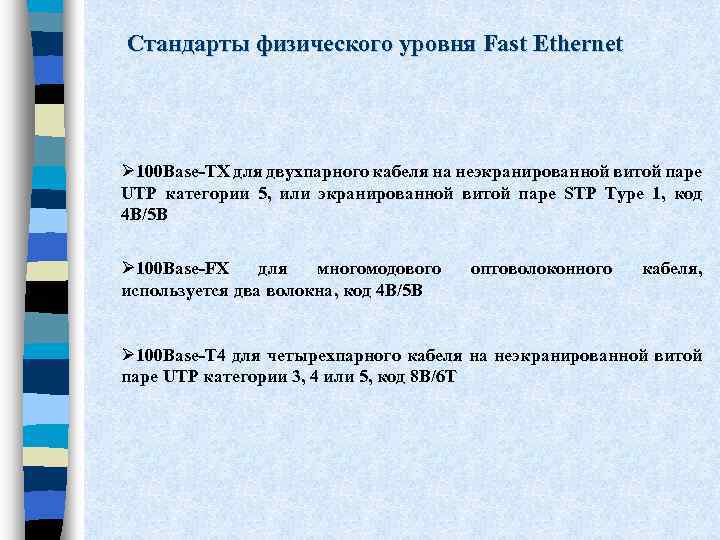 Стандарты физического уровня Fast Ethernet

➢100Base-TX для двухпарного кабеля на неэкранированной витой паре UTP категории 5, или экранированной витой паре STP Type 1, код 4B/5B

➢100Base-FX для многомодового оптоволоконного кабеля, используется два волокна, код 4B/5B

➢100Base-T4 для четырехпарного кабеля на неэкранированной витой паре UTP категории 3, 4 или 5, код 8B/6T